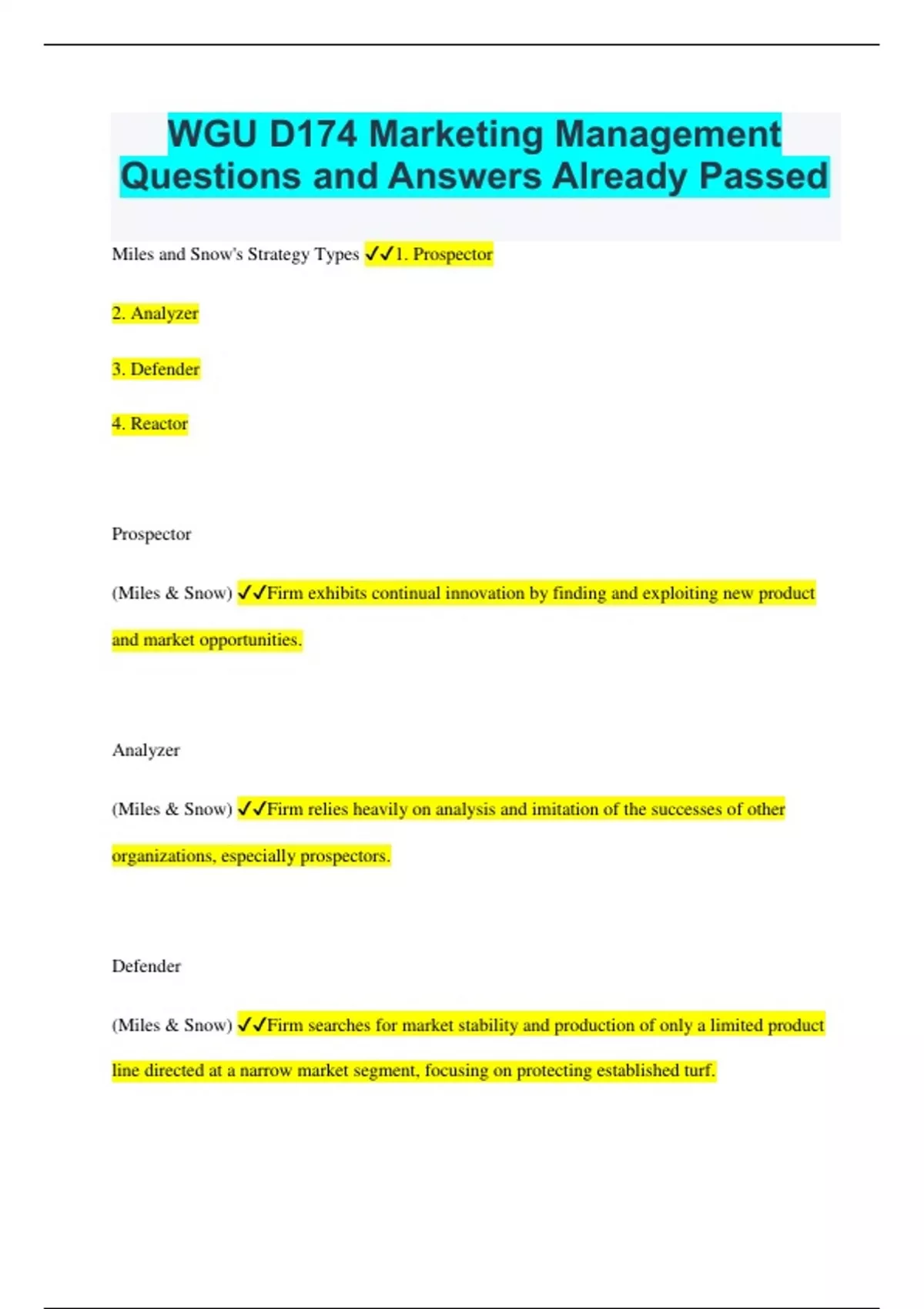 WGU D174 Marketing Management Questions and Answers Already Passed

Miles and Snow's Strategy Types ✓✓1. Prospector

2. Analyzer

3. Defender

4. Reactor

Prospector

(Miles & Snow) ✓✓Firm exhibits continual innovation by finding and exploiting new product and market opportunities.

Analyzer

(Miles & Snow) ✓✓Firm relies heavily on analysis and imitation of the successes of other organizations, especially prospectors.

Defender

(Miles & Snow) ✓✓Firm searches for market stability and production of only a limited product line directed at a narrow market segment, focusing on protecting established turf.